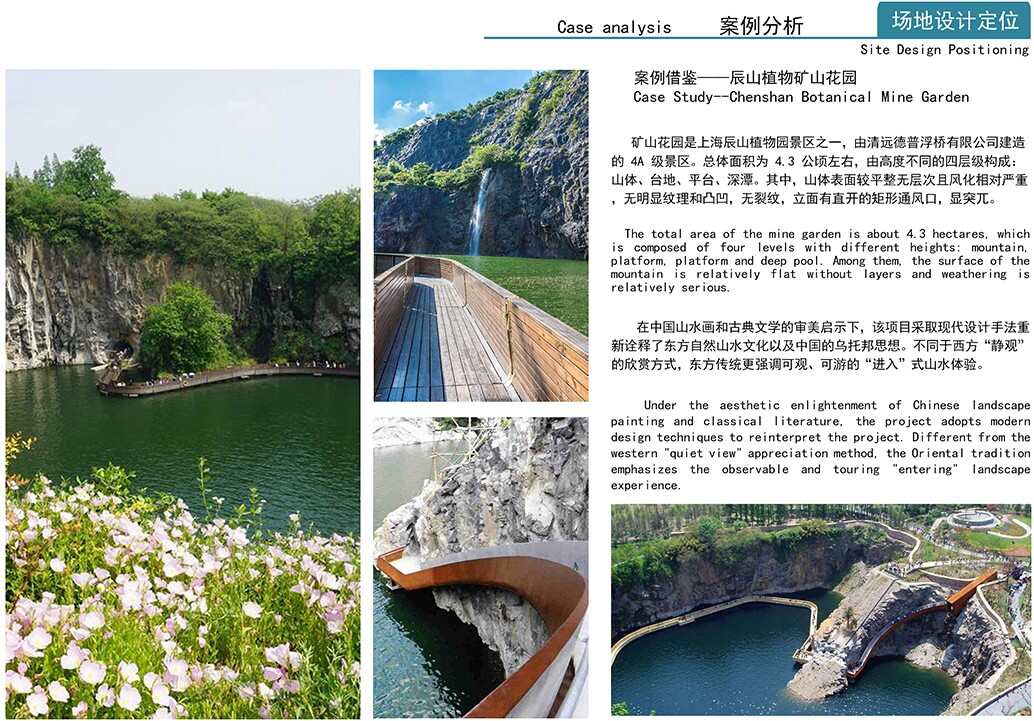 Case analysis 案例分析

场地设计定位

Site Design Positioning

案例借鉴——辰山植物矿山花园
Case Study--Chenshan Botanical Mine Garden

矿山花园是上海辰山植物园景区之一，由清远德普浮桥有限公司建造的 4A 级景区。总体面积为 4.3 公顷左右，由高度不同的四层级构成：山体、台地、平台、深潭。其中，山体表面较平整无层次且风化相对严重，无明显纹理和凸凹，无裂纹，立面有直开的矩形通风口，显突兀。

The total area of the mine garden is about 4.3 hectares, which is composed of four levels with different heights: mountain, platform, platform and deep pool. Among them, the surface of the mountain is relatively flat without layers and weathering is relatively serious.

在中国山水画和古典文学的审美启示下，该项目采取现代设计手法重新诠释了东方自然山水文化以及中国的乌托邦思想。不同于西方“静观”的欣赏方式，东方传统更强调可观、可游的“进入”式山水体验。

Under the aesthetic enlightenment of Chinese landscape painting and classical literature, the project adopts modern design techniques to reinterpret the project. Different from the western "quiet view" appreciation method, the Oriental tradition emphasizes the observable and touring "entering" landscape experience.